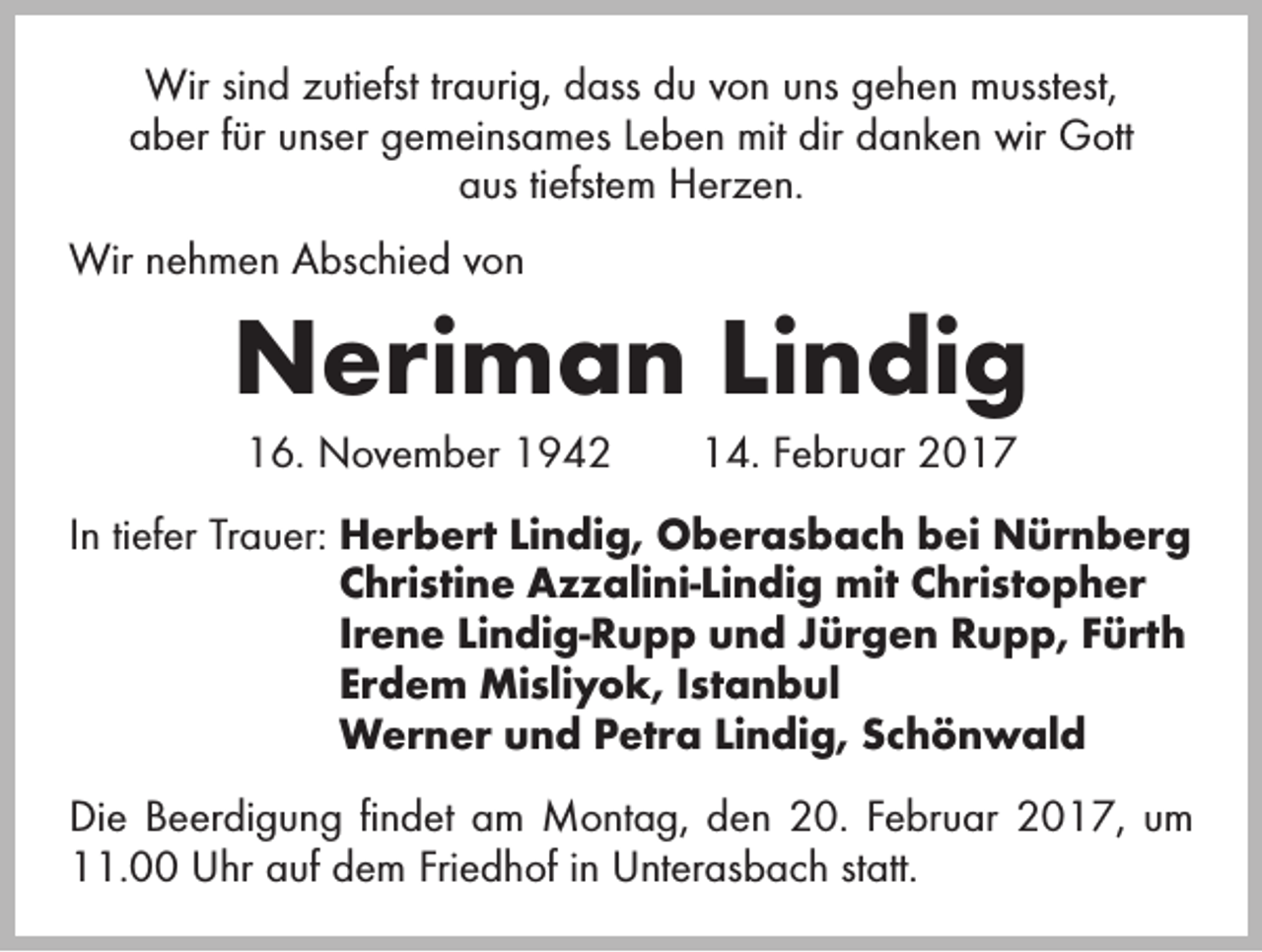 Wir sind zutiefst traurig, dass du von uns gehen musstest, aber für unser gemeinsames Leben mit dir danken wir Gott aus tiefstem Herzen.

Wir nehmen Abschied von

Neriman Lindig

16. November 1942 14. Februar 2017

In tiefer Trauer: Herbert Lindig, Oberasbach bei Nürnberg
Christine Azzalini-Lindig mit Christopher
Irene Lindig-Rupp und Jürgen Rupp, Fürth
Erdem Misliyok, Istanbul
Werner und Petra Lindig, Schönwald

Die Beerdigung findet am Montag, den 20. Februar 2017, um 11.00 Uhr auf dem Friedhof in Unterasbach statt.